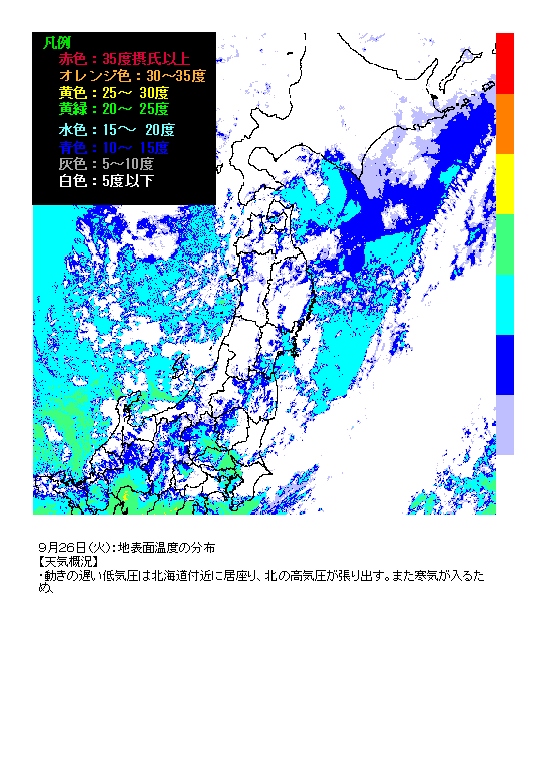 凡例
赤色：35度摂氏以上
オレンジ色：30～35度
黄色：25～ 30度
黄緑：20～ 25度
水色：15～ 20度
青色：10～ 15度
灰色：5～10度
白色：5度以下

9月26日(火)：地表面温度の分布
【天気概況】
・動きの遅い低気圧は北海道付近に居座り、北の高気圧が張り出す。また寒気が入るため、